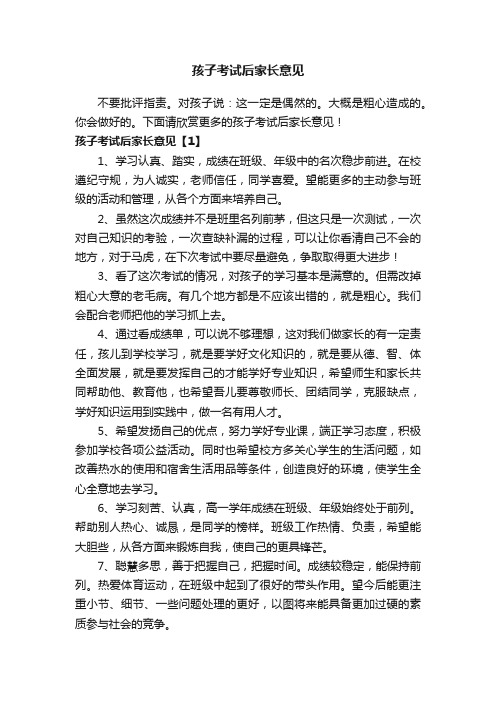 孩子考试后家长意见

不要批评指责。对孩子说：这一定是偶然的。大概是粗心造成的。你会做好的。下面请欣赏更多的孩子考试后家长意见！

孩子考试后家长意见【1】

1、学习认真、踏实，成绩在班级、年级中的名次稳步前进。在校遵纪守规，为人诚实，老师信任，同学喜爱。望能更多的主动参与班级的活动和管理，从各个方面来培养自己。

2、虽然这次成绩并不是班里名列前茅，但这只是一次测试，一次对自己知识的考验，一次查缺补漏的过程，可以让你看清自己不会的地方，对于马虎，在下次考试中要尽量避免，争取取得更大进步！

3、看了这次考试的情况，对孩子的学习基本是满意的。但需改掉粗心大意的老毛病。有几个地方都是不应该出错的，就是粗心。我们会配合老师把他的学习抓上去。

4、通过看成绩单，可以说不够理想，这对我们做家长的有一定责任，孩儿到学校学习，就是要学好文化知识的，就是要从德、智、体全面发展，就是要发挥自己的才能学好专业知识，希望师生和家长共同帮助他、教育他，也希望吾儿要尊敬师长、团结同学，克服缺点，学好知识运用到实践中，做一名有用人才。

5、希望发扬自己的优点，努力学好专业课，端正学习态度，积极参加学校各项公益活动。同时也希望校方多关心学生的生活问题，如改善热水的使用和宿舍生活用品等条件，创造良好的环境，使学生全心全意地去学习。

6、学习刻苦、认真，高一学年成绩在班级、年级始终处于前列。帮助别人热心、诚恳，是同学的榜样。班级工作热情、负责，希望能大胆些，从各方面来锻炼自我，使自己的更具锋芒。

7、聪慧多思，善于把握自己，把握时间。成绩较稳定，能保持前列。热爱体育运动，在班级中起到了很好的带头作用。望今后能更注重小节、细节、一些问题处理的更好，以图将来能具备更加过硬的素质参与社会的竞争。